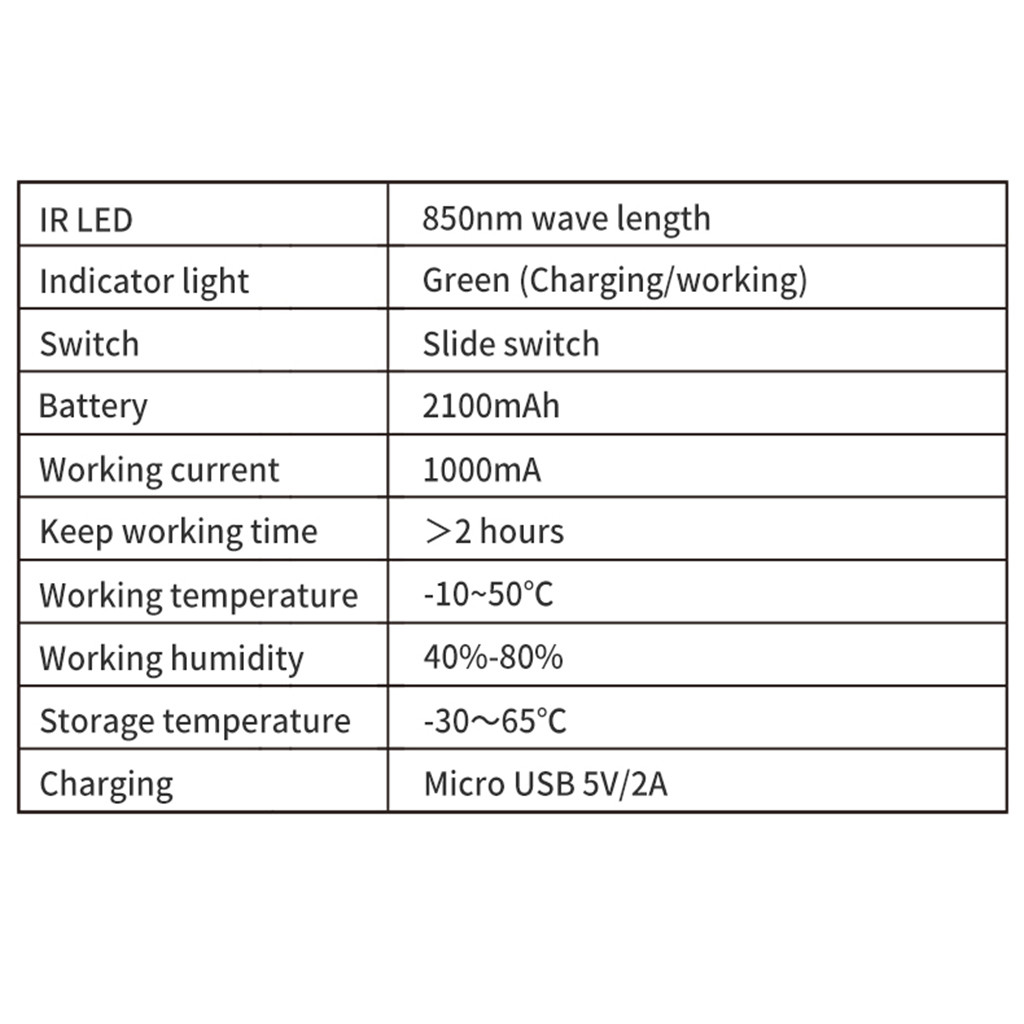 | IR LED | 850nm wave length |
|---|---|
| Indicator light | Green (Charging/working) |
| Switch | Slide switch |
| Battery | 2100mAh |
| Working current | 1000mA |
| Keep working time | ＞2 hours |
| Working temperature | -10~50℃ |
| Working humidity | 40%-80% |
| Storage temperature | -30～65℃ |
| Charging | Micro USB 5V/2A |